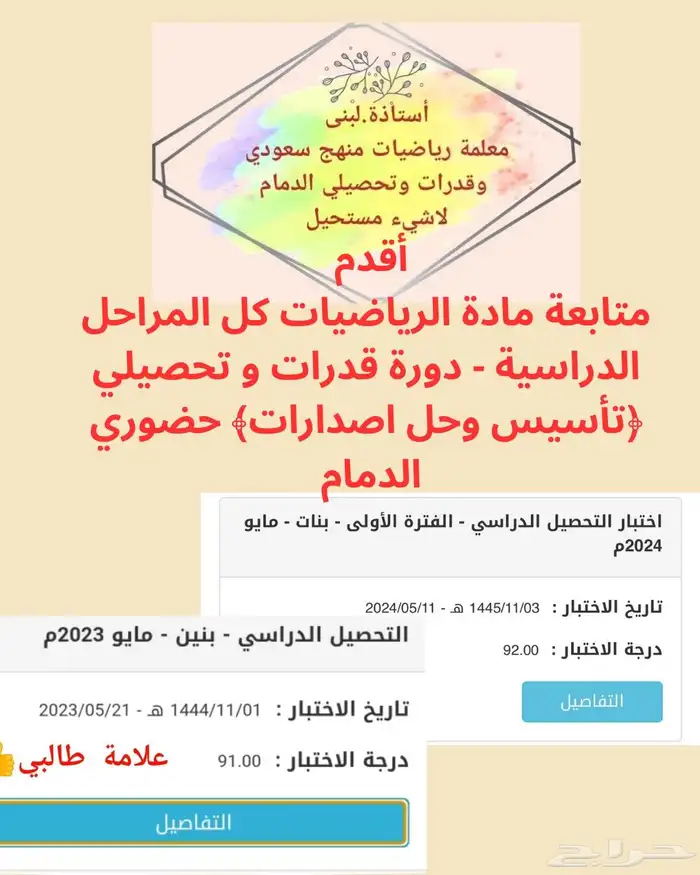 أستاذة.لبنى
معلمة رياضيات منهج سعودي
وقدرات وتحصيلي الدمام
لاشيء مستحيل

أقدم
متابعة مادة الرياضيات كل المراحل الدراسية - دورة قدرات و تحصيلي ﴿تأسيس وحل اصدارات﴾ حضوري الدمام

اختبار التحصيل الدراسي - الفترة الأولى - بنات - مايو 2024م

تاريخ الاختبار : 1445/11/03 هـ - 2024/05/11

درجة الاختبار : 92.00

التفاصيل

التحصيل الدراسي - بنين - مايو 2023م

تاريخ الاختبار : 1444/11/01 هـ - 2023/05/21

درجة الاختبار : 91.00

علامة طالبي

التفاصيل

حراج